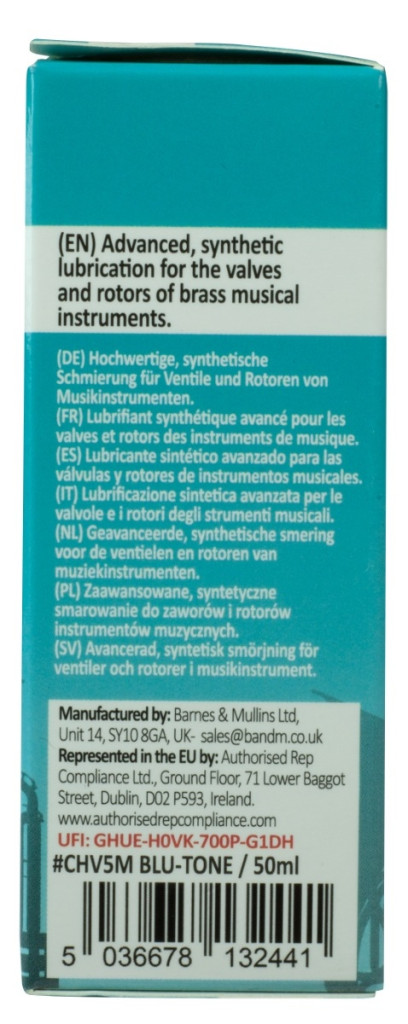 (EN) Advanced, synthetic lubrication for the valves and rotors of brass musical instruments.

(DE) Hochwertige, synthetische Schmierung für Ventile und Rotoren von Musikinstrumenten.
(FR) Lubrifiant synthétique avancé pour les valves et rotors des instruments de musique.
(ES) Lubricante sintético avanzado para las válvulas y rotores de instrumentos musicales.
(IT) Lubrificazione sintetica avanzata per le valvole e i rotori degli strumenti musicali.
(NL) Geavanceerde, synthetische smering voor de ventielen en rotoren van muziekinstrumenten.
(PL) Zaawansowane, syntetyczne smarowanie do zaworów i rotorów instrumentów muzycznych.
(SV) Avancerad, syntetisk smörjning för ventiler och rotorer i musikinstrument.

Manufactured by: Barnes & Mullins Ltd, Unit 14, SY10 8GA, UK- sales@bandm.co.uk
Represented in the EU by: Authorised Rep Compliance Ltd., Ground Floor, 71 Lower Baggot Street, Dublin, D02 P593, Ireland.
www.authorisedrepcompliance.com
UFI: GHUE-H0VK-700P-G1DH
#CHV5M BLU-TONE / 50ml

5 036678 132441